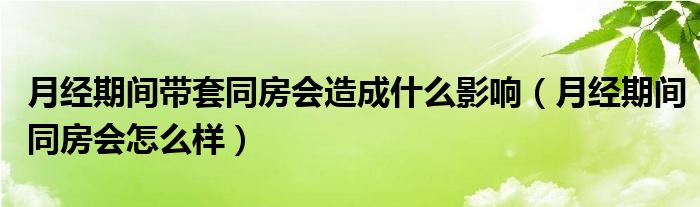 月经期间带套同房会造成什么影响（月经期间同房会怎么样）